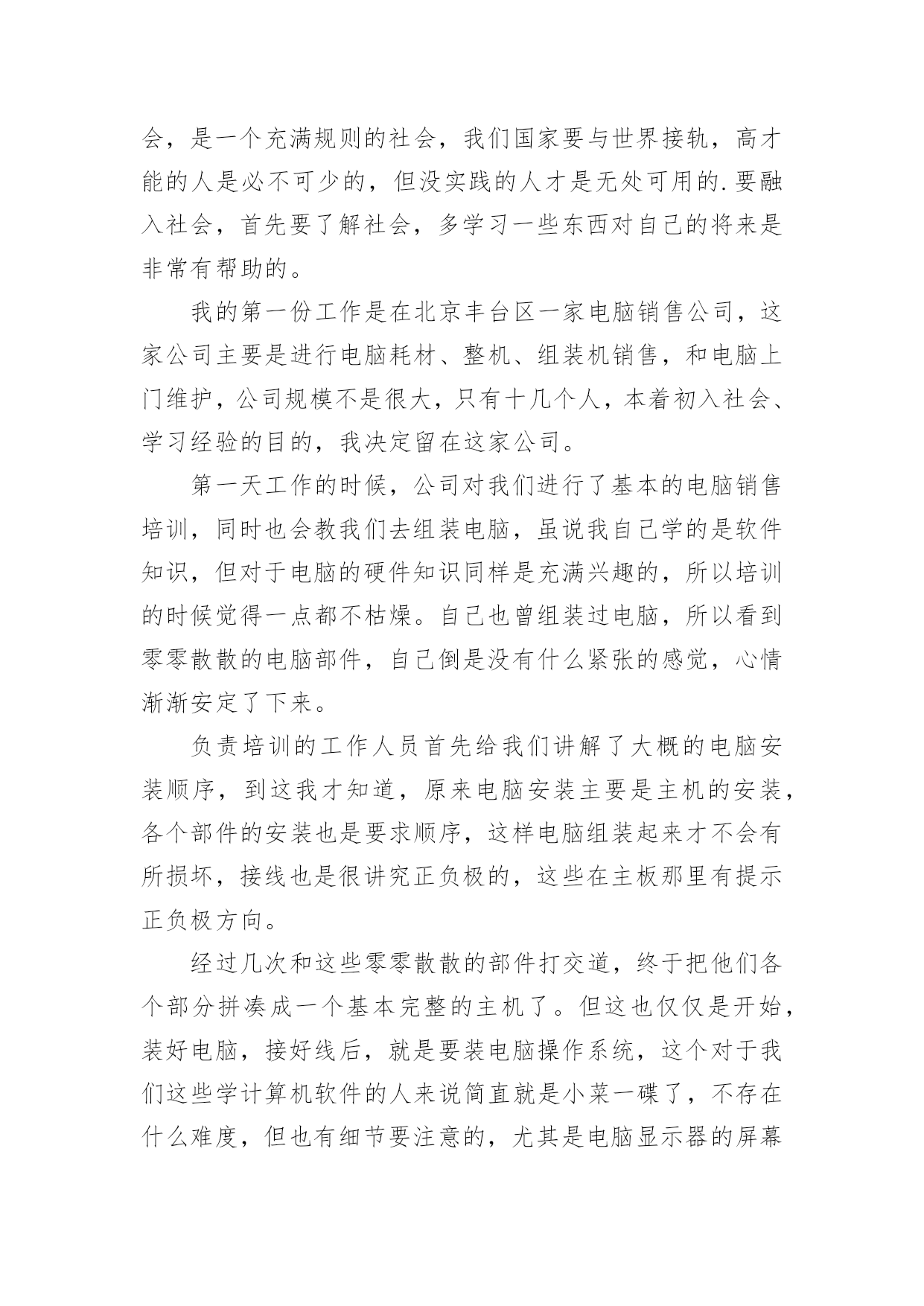 会，是一个充满规则的社会，我们国家要与世界接轨，高才能的人是必不可少的，但没实践的人才是无处可用的.要融入社会，首先要了解社会，多学习一些东西对自己的将来是非常有帮助的。

我的第一份工作是在北京丰台区一家电脑销售公司，这家公司主要是进行电脑耗材、整机、组装机销售，和电脑上门维护，公司规模不是很大，只有十几个人，本着初入社会、学习经验的目的，我决定留在这家公司。

第一天工作的时候，公司对我们进行了基本的电脑销售培训，同时也会教我们去组装电脑，虽说我自己学的是软件知识，但对于电脑的硬件知识同样是充满兴趣的，所以培训的时候觉得一点都不枯燥。自己也曾组装过电脑，所以看到零零散散的电脑部件，自己倒是没有什么紧张的感觉，心情渐渐安定了下来。

负责培训的工作人员首先给我们讲解了大概的电脑安装顺序，到这我才知道，原来电脑安装主要是主机的安装，各个部件的安装也是要求顺序，这样电脑组装起来才不会有所损坏，接线也是很讲究正负极的，这些在主板那里有提示正负极方向。

经过几次和这些零零散散的部件打交道，终于把他们各个部分拼凑成一个基本完整的主机了。但这也仅仅是开始，装好电脑，接好线后，就是要装电脑操作系统，这个对于我们这些学计算机软件的人来说简直就是小菜一碟了，不存在什么难度，但也有细节要注意的，尤其是电脑显示器的屏幕